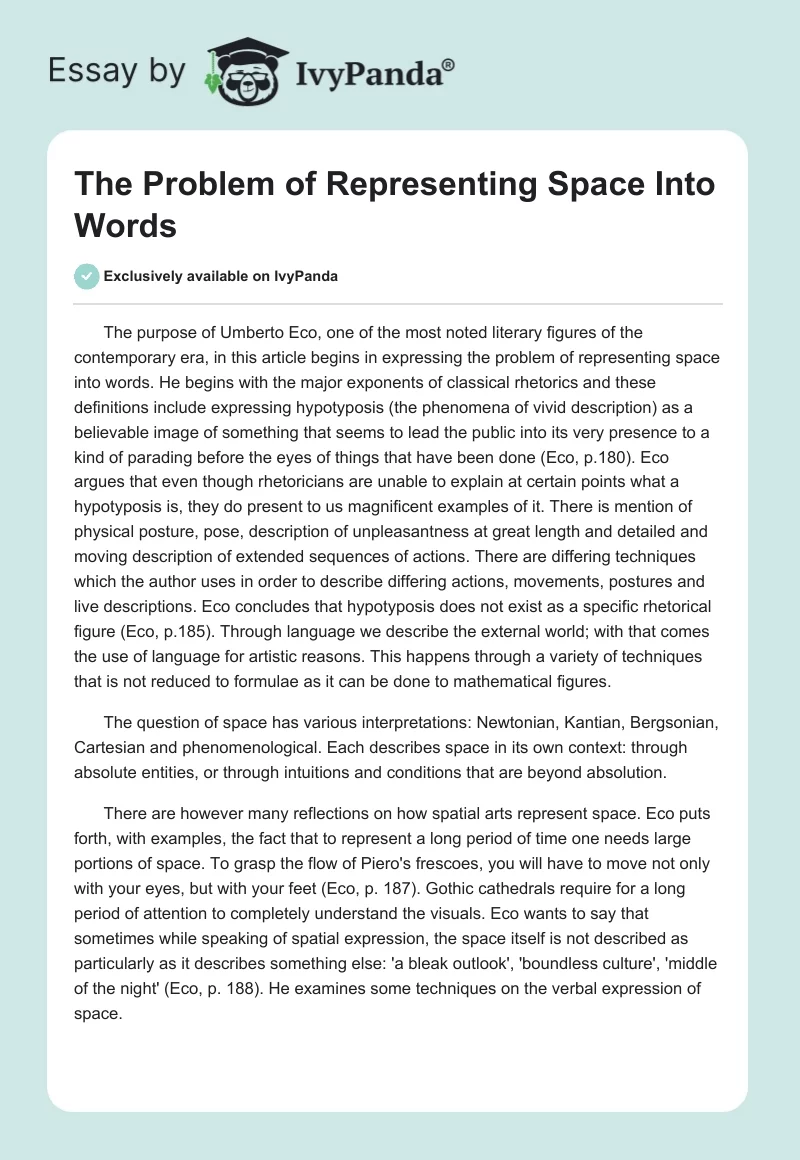 Essay by IvyPanda®

The Problem of Representing Space Into Words

Exclusively available on IvyPanda

The purpose of Umberto Eco, one of the most noted literary figures of the contemporary era, in this article begins in expressing the problem of representing space into words. He begins with the major exponents of classical rhetorics and these definitions include expressing hypotyposis (the phenomena of vivid description) as a believable image of something that seems to lead the public into its very presence to a kind of parading before the eyes of things that have been done (Eco, p.180). Eco argues that even though rhetoricians are unable to explain at certain points what a hypotyposis is, they do present to us magnificent examples of it. There is mention of physical posture, pose, description of unpleasantness at great length and detailed and moving description of extended sequences of actions. There are differing techniques which the author uses in order to describe differing actions, movements, postures and live descriptions. Eco concludes that hypotyposis does not exist as a specific rhetorical figure (Eco, p.185). Through language we describe the external world; with that comes the use of language for artistic reasons. This happens through a variety of techniques that is not reduced to formulae as it can be done to mathematical figures.

The question of space has various interpretations: Newtonian, Kantian, Bergsonian, Cartesian and phenomenological. Each describes space in its own context: through absolute entities, or through intuitions and conditions that are beyond absolution.

There are however many reflections on how spatial arts represent space. Eco puts forth, with examples, the fact that to represent a long period of time one needs large portions of space. To grasp the flow of Piero's frescoes, you will have to move not only with your eyes, but with your feet (Eco, p. 187). Gothic cathedrals require for a long period of attention to completely understand the visuals. Eco wants to say that sometimes while speaking of spatial expression, the space itself is not described as particularly as it describes something else: 'a bleak outlook', 'boundless culture', 'middle of the night' (Eco, p. 188). He examines some techniques on the verbal expression of space.